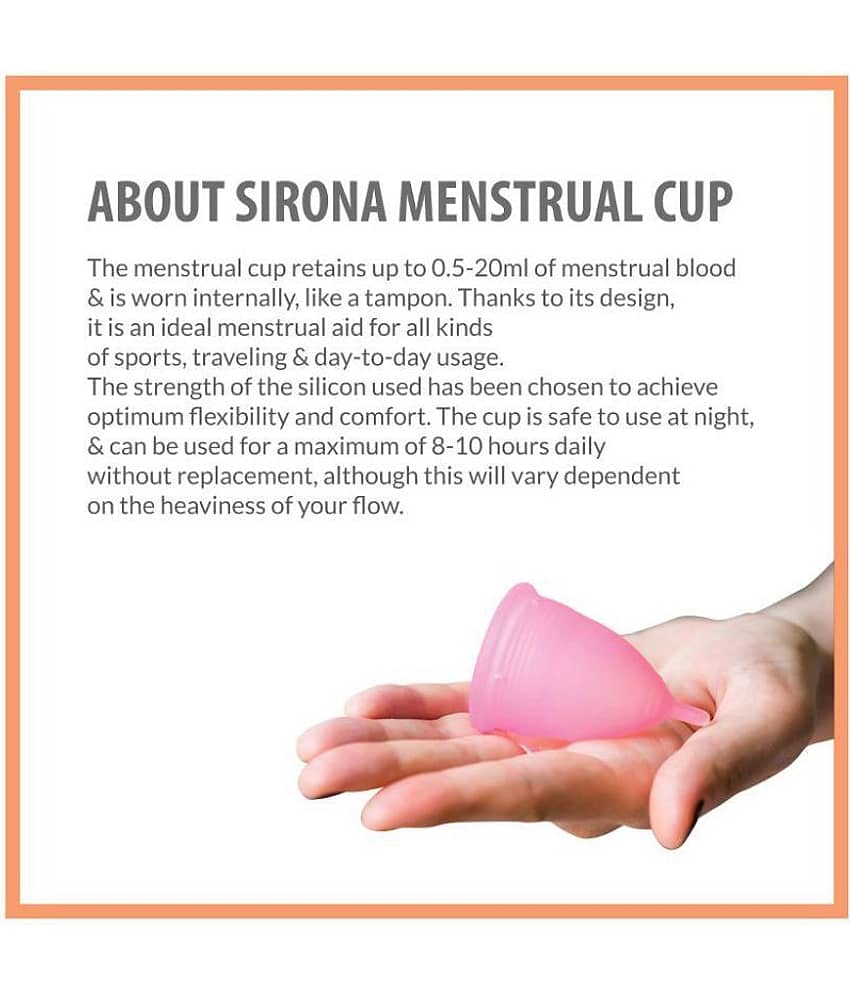 ABOUT SIRONA MENSTRUAL CUP

The menstrual cup retains up to 0.5-20ml of menstrual blood & is worn internally, like a tampon. Thanks to its design, it is an ideal menstrual aid for all kinds of sports, traveling & day-to-day usage. The strength of the silicon used has been chosen to achieve optimum flexibility and comfort. The cup is safe to use at night, & can be used for a maximum of 8-10 hours daily without replacement, although this will vary dependent on the heaviness of your flow.